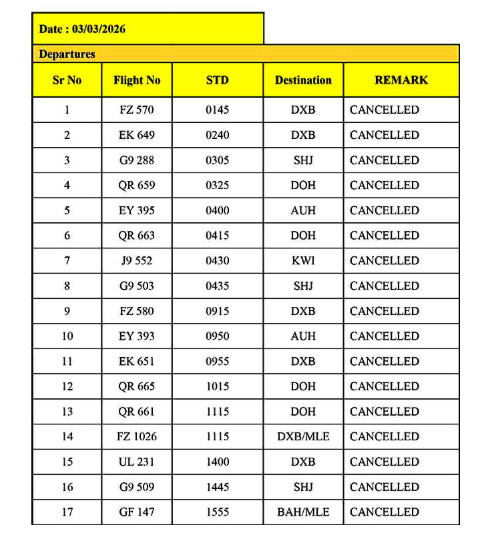 Date : 03/03/2026

Departures

| Sr No | Flight No | STD | Destination | REMARK |
|---|---|---|---|---|
| 1 | FZ 570 | 0145 | DXB | CANCELLED |
| 2 | EK 649 | 0240 | DXB | CANCELLED |
| 3 | G9 288 | 0305 | SHJ | CANCELLED |
| 4 | QR 659 | 0325 | DOH | CANCELLED |
| 5 | EY 395 | 0400 | AUH | CANCELLED |
| 6 | QR 663 | 0415 | DOH | CANCELLED |
| 7 | J9 552 | 0430 | KWI | CANCELLED |
| 8 | G9 503 | 0435 | SHJ | CANCELLED |
| 9 | FZ 580 | 0915 | DXB | CANCELLED |
| 10 | EY 393 | 0950 | AUH | CANCELLED |
| 11 | EK 651 | 0955 | DXB | CANCELLED |
| 12 | QR 665 | 1015 | DOH | CANCELLED |
| 13 | QR 661 | 1115 | DOH | CANCELLED |
| 14 | FZ 1026 | 1115 | DXB/MLE | CANCELLED |
| 15 | UL 231 | 1400 | DXB | CANCELLED |
| 16 | G9 509 | 1445 | SHJ | CANCELLED |
| 17 | GF 147 | 1555 | BAH/MLE | CANCELLED |